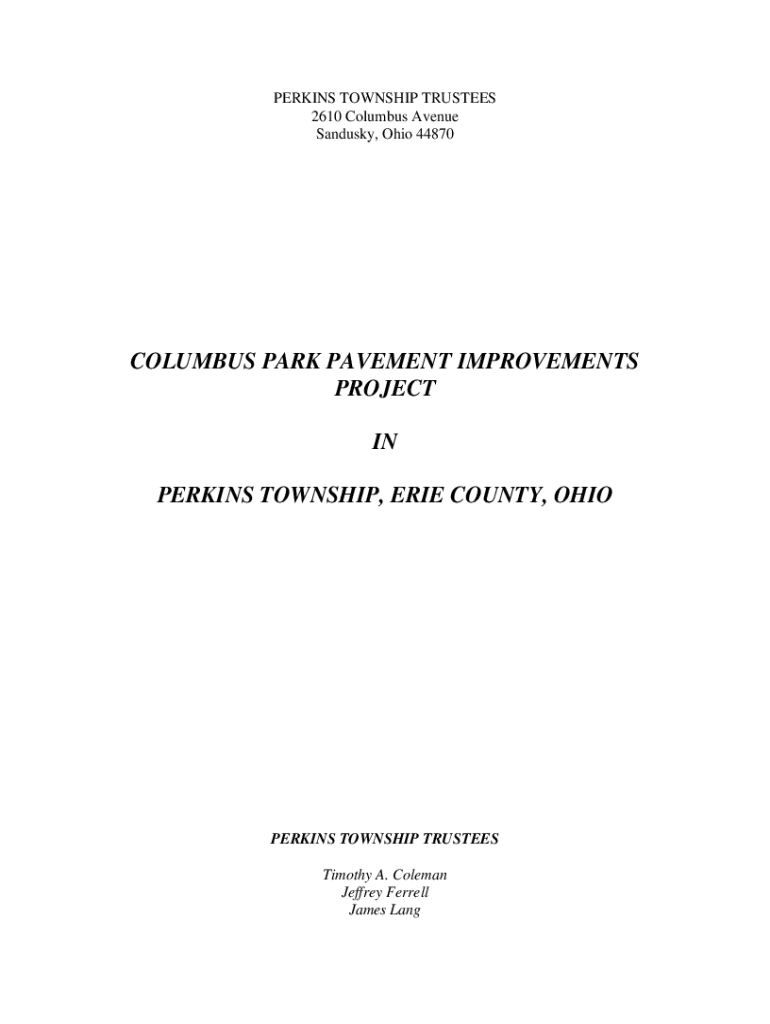 PERKINS TOWNSHIP TRUSTEES
2610 Columbus Avenue
Sandusky, Ohio 44870

COLUMBUS PARK PAVEMENT IMPROVEMENTS PROJECT

IN

PERKINS TOWNSHIP, ERIE COUNTY, OHIO

PERKINS TOWNSHIP TRUSTEES

Timothy A. Coleman
Jeffrey Ferrell
James Lang